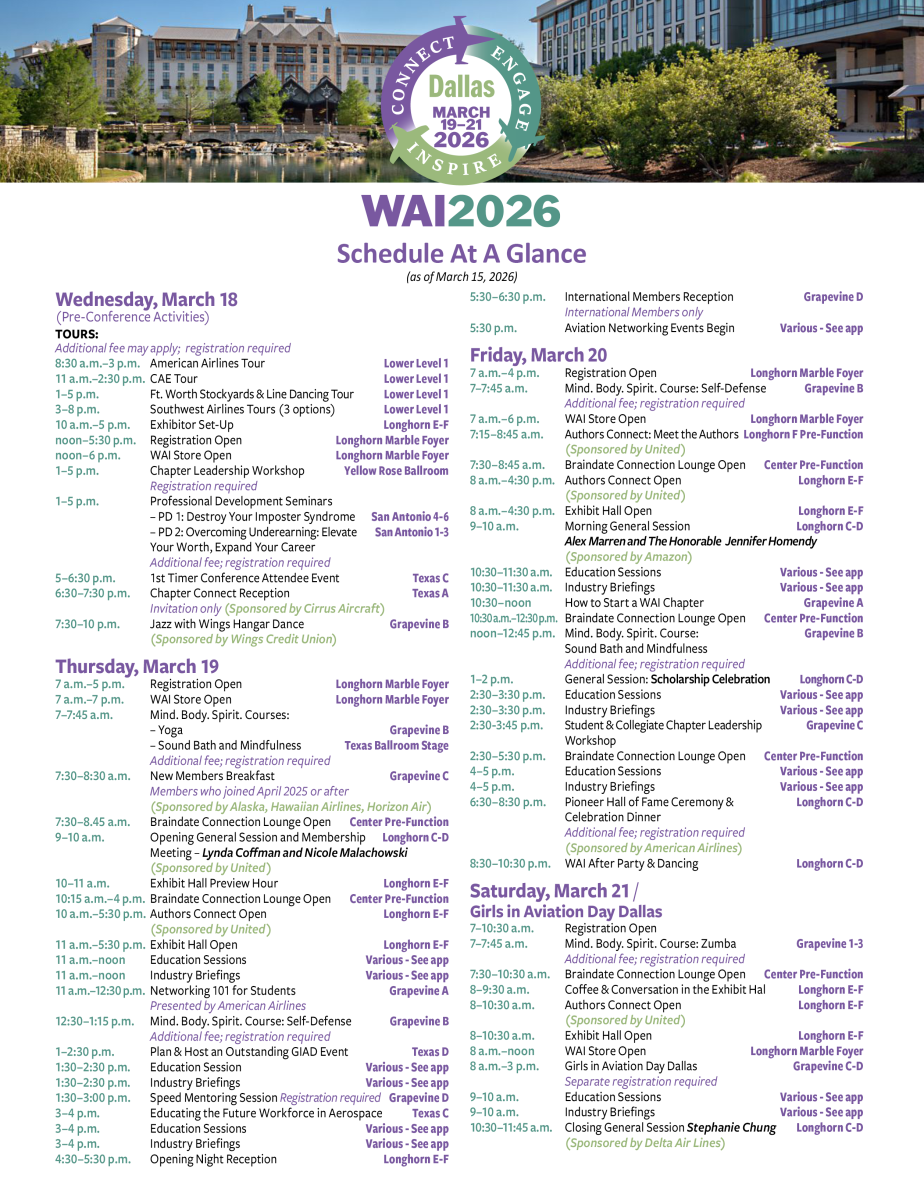 CONNECT ENGAGE INSPIRE
Dallas
MARCH 19–21
2026

WAI2026
Schedule At A Glance
(as of March 15, 2026)

Wednesday, March 18
(Pre-Conference Activities)
TOURS:
Additional fee may apply; registration required
8:30 a.m.–3 p.m. American Airlines Tour Lower Level 1
11 a.m.–2:30 p.m. CAE Tour Lower Level 1
1–5 p.m. Ft. Worth Stockyards & Line Dancing Tour Lower Level 1
3–8 p.m. Southwest Airlines Tours (3 options) Lower Level 1
10 a.m.–5 p.m. Exhibitor Set-Up Longhorn E-F
noon–5:30 p.m. Registration Open Longhorn Marble Foyer
noon–6 p.m. WAI Store Open Longhorn Marble Foyer
1–5 p.m. Chapter Leadership Workshop Yellow Rose Ballroom
Registration required
1–5 p.m. Professional Development Seminars
– PD 1: Destroy Your Imposter Syndrome San Antonio 4-6
– PD 2: Overcoming Underearning: Elevate Your Worth, Expand Your Career San Antonio 1-3
Additional fee; registration required
5–6:30 p.m. 1st Timer Conference Attendee Event Texas C
6:30–7:30 p.m. Chapter Connect Reception Texas A
Invitation only (Sponsored by Cirrus Aircraft)
7:30–10 p.m. Jazz with Wings Hangar Dance Grapevine B
(Sponsored by Wings Credit Union)

Thursday, March 19
7 a.m.–5 p.m. Registration Open Longhorn Marble Foyer
7 a.m.–7 p.m. WAI Store Open Longhorn Marble Foyer
7–7:45 a.m. Mind. Body. Spirit. Courses:
– Yoga Grapevine B
– Sound Bath and Mindfulness Texas Ballroom Stage
Additional fee; registration required
7:30–8:30 a.m. New Members Breakfast Grapevine C
Members who joined April 2025 or after
(Sponsored by Alaska, Hawaiian Airlines, Horizon Air)
7:30–8.45 a.m. Braindate Connection Lounge Open Center Pre-Function
9–10 a.m. Opening General Session and Membership Meeting – Lynda Coffman and Nicole Malachowski Longhorn C-D
(Sponsored by United)
10–11 a.m. Exhibit Hall Preview Hour Longhorn E-F
10:15 a.m.–4 p.m. Braindate Connection Lounge Open Center Pre-Function
10 a.m.–5:30 p.m. Authors Connect Open Longhorn E-F
(Sponsored by United)
11 a.m.–5:30 p.m. Exhibit Hall Open Longhorn E-F
11 a.m.–noon Education Sessions Various - See app
11 a.m.–noon Industry Briefings Various - See app
11 a.m.–12:30 p.m. Networking 101 for Students Grapevine A
Presented by American Airlines
12:30–1:15 p.m. Mind. Body. Spirit. Course: Self-Defense Grapevine B
Additional fee; registration required
1–2:30 p.m. Plan & Host an Outstanding GIAD Event Texas D
1:30–2:30 p.m. Education Session Various - See app
1:30–2:30 p.m. Industry Briefings Various - See app
1:30–3:00 p.m. Speed Mentoring Session Registration required Grapevine D
3–4 p.m. Educating the Future Workforce in Aerospace Texas C
3–4 p.m. Education Sessions Various - See app
3–4 p.m. Industry Briefings Various - See app
4:30–5:30 p.m. Opening Night Reception Longhorn E-F
5:30–6:30 p.m. International Members Reception Grapevine D
International Members only
5:30 p.m. Aviation Networking Events Begin Various - See app

Friday, March 20
7 a.m.–4 p.m. Registration Open Longhorn Marble Foyer
7–7:45 a.m. Mind. Body. Spirit. Course: Self-Defense Grapevine B
Additional fee; registration required
7 a.m.–6 p.m. WAI Store Open Longhorn Marble Foyer
7:15–8:45 a.m. Authors Connect: Meet the Authors Longhorn F Pre-Function
(Sponsored by United)
7:30–8:45 a.m. Braindate Connection Lounge Open Center Pre-Function
8 a.m.–4:30 p.m. Authors Connect Open Longhorn E-F
(Sponsored by United)
8 a.m.–4:30 p.m. Exhibit Hall Open Longhorn E-F
9–10 a.m. Morning General Session Longhorn C-D
Alex Marren and The Honorable Jennifer Homendy
(Sponsored by Amazon)
10:30–11:30 a.m. Education Sessions Various - See app
10:30–11:30 a.m. Industry Briefings Various - See app
10:30–noon How to Start a WAI Chapter Grapevine A
10:30 a.m.–12:30 p.m. Braindate Connection Lounge Open Center Pre-Function
noon–12:45 p.m. Mind. Body. Spirit. Course: Sound Bath and Mindfulness Grapevine B
Additional fee; registration required
1–2 p.m. General Session: Scholarship Celebration Longhorn C-D
2:30–3:30 p.m. Education Sessions Various - See app
2:30–3:30 p.m. Industry Briefings Various - See app
2:30-3:45 p.m. Student & Collegiate Chapter Leadership Workshop Grapevine C
2:30–5:30 p.m. Braindate Connection Lounge Open Center Pre-Function
4–5 p.m. Education Sessions Various - See app
4–5 p.m. Industry Briefings Various - See app
6:30–8:30 p.m. Pioneer Hall of Fame Ceremony & Celebration Dinner Longhorn C-D
Additional fee; registration required
(Sponsored by American Airlines)
8:30–10:30 p.m. WAI After Party & Dancing Longhorn C-D

Saturday, March 21 /
Girls in Aviation Day Dallas
7–10:30 a.m. Registration Open
7–7:45 a.m. Mind. Body. Spirit. Course: Zumba Grapevine 1-3
Additional fee; registration required
7:30–10:30 a.m. Braindate Connection Lounge Open Center Pre-Function
8–9:30 a.m. Coffee & Conversation in the Exhibit Hal Longhorn E-F
8–10:30 a.m. Authors Connect Open Longhorn E-F
(Sponsored by United)
8–10:30 a.m. Exhibit Hall Open Longhorn E-F
8 a.m.–noon WAI Store Open Longhorn Marble Foyer
8 a.m.–3 p.m. Girls in Aviation Day Dallas Grapevine C-D
Separate registration required
9–10 a.m. Education Sessions Various - See app
9–10 a.m. Industry Briefings Various - See app
10:30–11:45 a.m. Closing General Session Stephanie Chung Longhorn C-D
(Sponsored by Delta Air Lines)